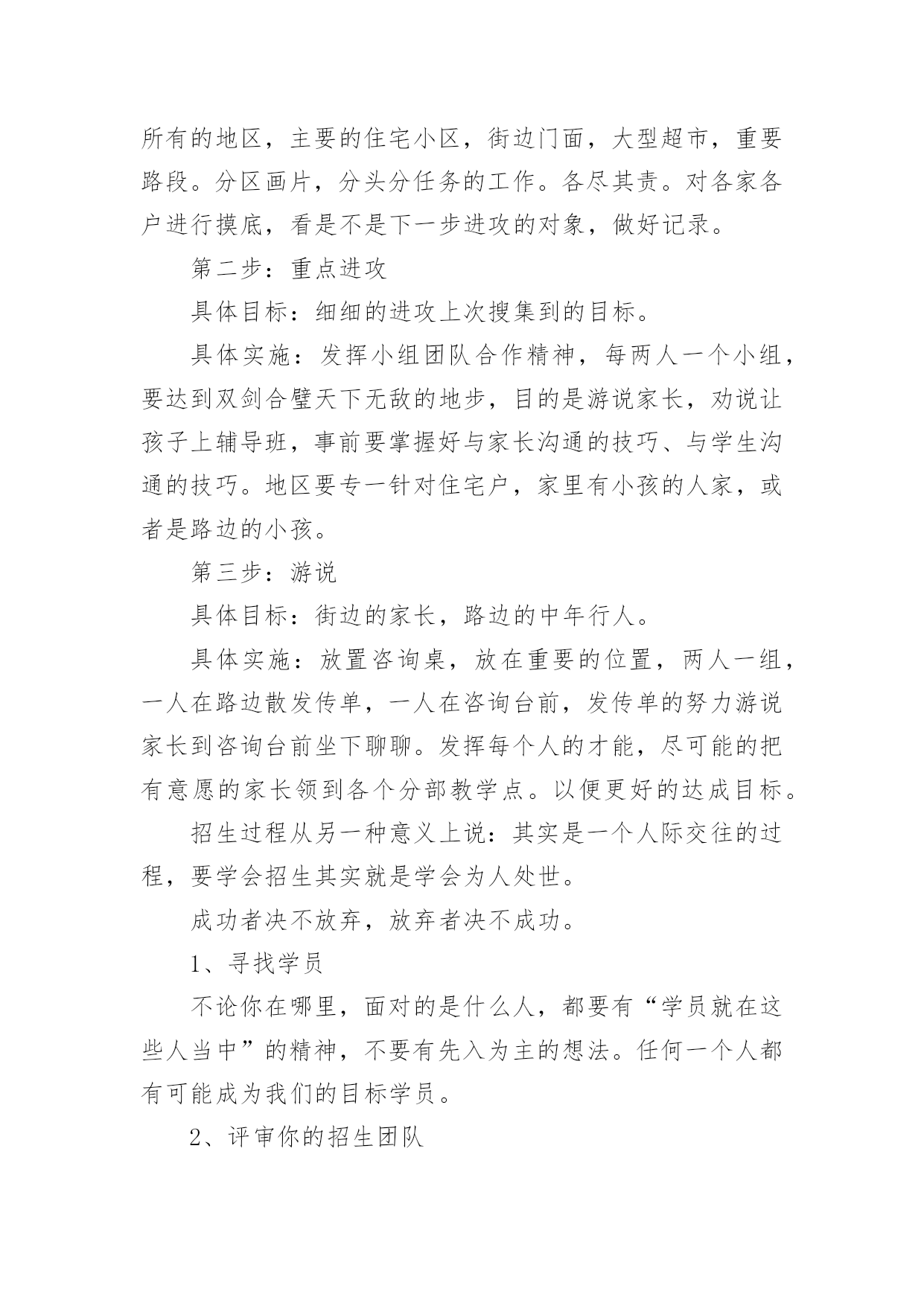 所有的地区，主要的住宅小区，街边门面，大型超市，重要路段。分区画片，分头分任务的工作。各尽其责。对各家各户进行摸底，看是不是下一步进攻的对象，做好记录。

第二步：重点进攻

具体目标：细细的进攻上次搜集到的目标。

具体实施：发挥小组团队合作精神，每两人一个小组，要达到双剑合璧天下无敌的地步，目的是游说家长，劝说让孩子上辅导班，事前要掌握好与家长沟通的技巧、与学生沟通的技巧。地区要专一针对住宅户，家里有小孩的人家，或者是路边的小孩。

第三步：游说

具体目标：街边的家长，路边的中年行人。

具体实施：放置咨询桌，放在重要的位置，两人一组，一人在路边散发传单，一人在咨询台前，发传单的努力游说家长到咨询台前坐下聊聊。发挥每个人的才能，尽可能的把有意愿的家长领到各个分部教学点。以便更好的达成目标。

招生过程从另一种意义上说：其实是一个人际交往的过程，要学会招生其实就是学会为人处世。

成功者决不放弃，放弃者决不成功。

1、寻找学员

不论你在哪里，面对的是什么人，都要有“学员就在这些人当中”的精神，不要有先入为主的想法。任何一个人都有可能成为我们的目标学员。

2、评审你的招生团队